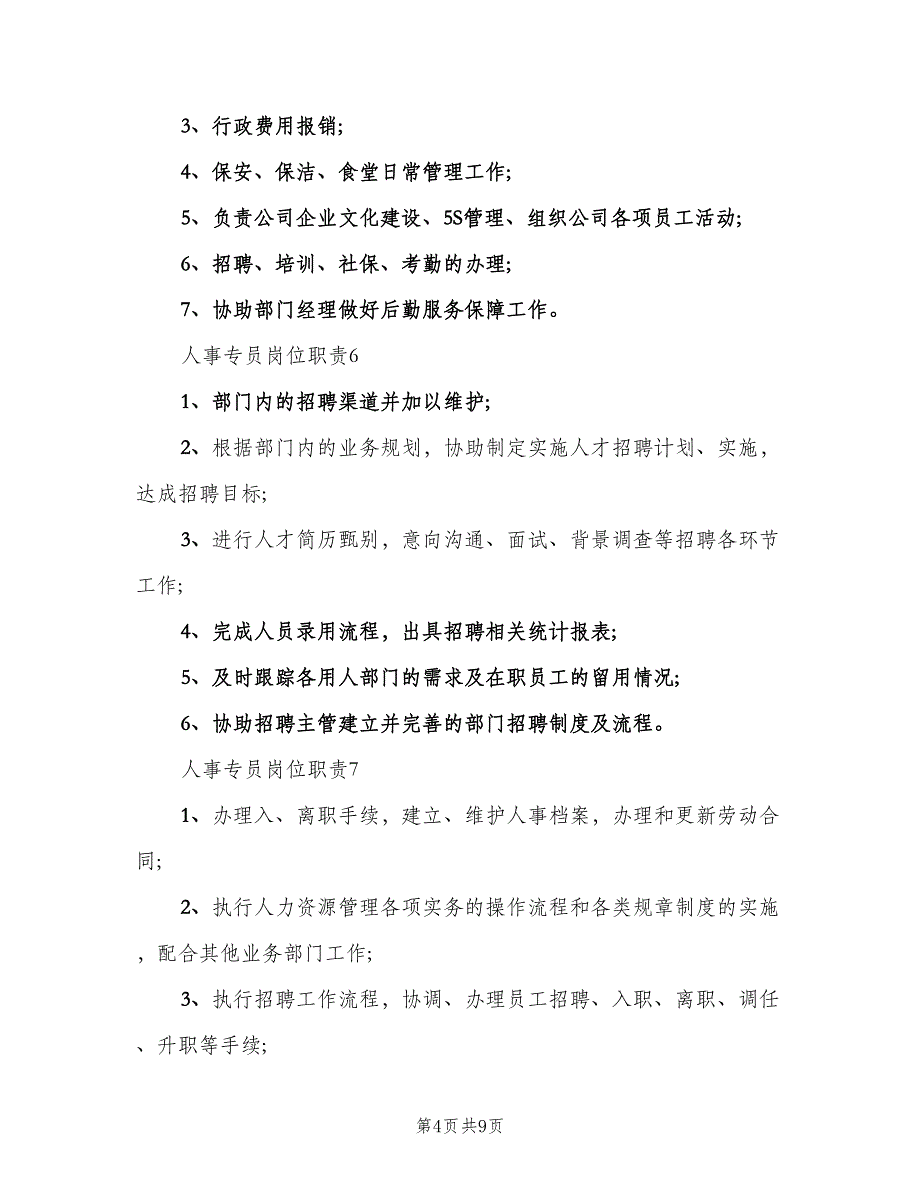 3、行政费用报销;

4、保安、保洁、食堂日常管理工作;

5、负责公司企业文化建设、5S管理、组织公司各项员工活动;

6、招聘、培训、社保、考勤的办理;

7、协助部门经理做好后勤服务保障工作。

人事专员岗位职责6

1、部门内的招聘渠道并加以维护;

2、根据部门内的业务规划，协助制定实施人才招聘计划、实施，达成招聘目标;

3、进行人才简历甄别，意向沟通、面试、背景调查等招聘各环节工作;

4、完成人员录用流程，出具招聘相关统计报表;

5、及时跟踪各用人部门的需求及在职员工的留用情况;

6、协助招聘主管建立并完善的部门招聘制度及流程。

人事专员岗位职责7

1、办理入、离职手续，建立、维护人事档案，办理和更新劳动合同;

2、执行人力资源管理各项实务的操作流程和各类规章制度的实施，配合其他业务部门工作;

3、执行招聘工作流程，协调、办理员工招聘、入职、离职、调任、升职等手续;

第4页 共9页